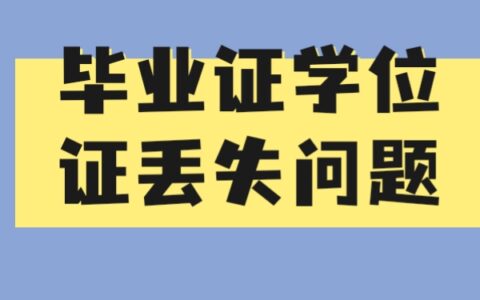 毕业证学位
证丢失问题